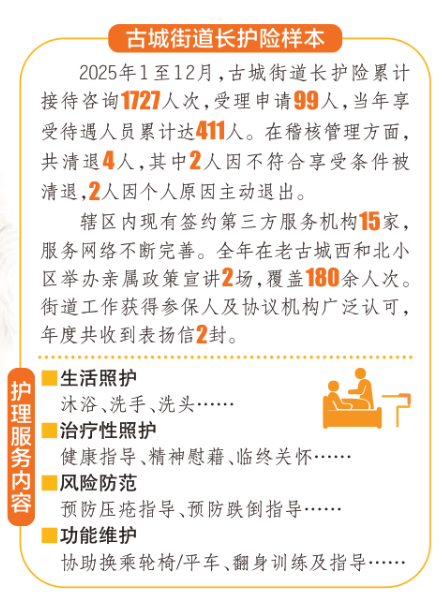 古城街道长护险样本

2025年1至12月，古城街道长护险累计接待咨询1727人次，受理申请99人，当年享受待遇人员累计达411人。在稽核管理方面，共清退4人，其中2人因不符合享受条件被清退，2人因个人原因主动退出。

辖区内现有签约第三方服务机构15家，服务网络不断完善。全年在老古城西和北小区举办亲属政策宣讲2场，覆盖180余人次。街道工作获得参保人及协议机构广泛认可，年度共收到表扬信2封。

护理服务内容

■生活照护
沐浴、洗手、洗头……

■治疗性照护
健康指导、精神慰藉、临终关怀……

■风险防范
预防压疮指导、预防跌倒指导……

■功能维护
协助换乘轮椅/平车、翻身训练及指导……